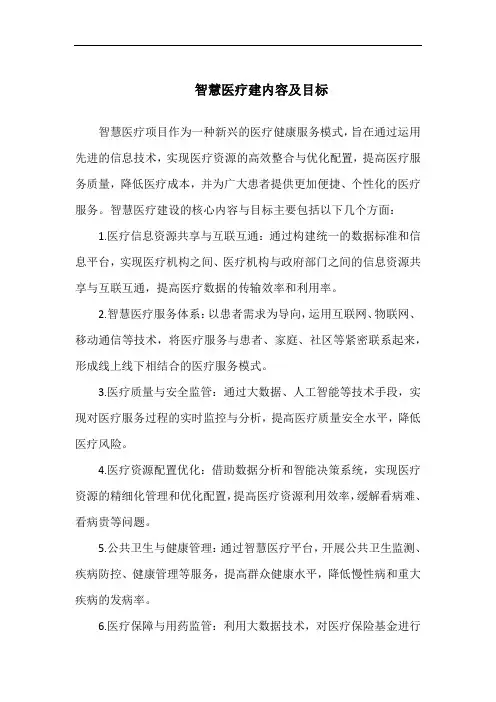 智慧医疗建内容及目标

智慧医疗项目作为一种新兴的医疗健康服务模式，旨在通过运用先进的信息技术，实现医疗资源的高效整合与优化配置，提高医疗服务质量，降低医疗成本，并为广大患者提供更加便捷、个性化的医疗服务。智慧医疗建设的核心内容与目标主要包括以下几个方面：

1.医疗信息资源共享与互联互通：通过构建统一的数据标准和信息平台，实现医疗机构之间、医疗机构与政府部门之间的信息资源共享与互联互通，提高医疗数据的传输效率和利用率。

2.智慧医疗服务体系：以患者需求为导向，运用互联网、物联网、移动通信等技术，将医疗服务与患者、家庭、社区等紧密联系起来，形成线上线下相结合的医疗服务模式。

3.医疗质量与安全监管：通过大数据、人工智能等技术手段，实现对医疗服务过程的实时监控与分析，提高医疗质量安全水平，降低医疗风险。

4.医疗资源配置优化：借助数据分析和智能决策系统，实现医疗资源的精细化管理和优化配置，提高医疗资源利用效率，缓解看病难、看病贵等问题。

5.公共卫生与健康管理：通过智慧医疗平台，开展公共卫生监测、疾病防控、健康管理等服务，提高群众健康水平，降低慢性病和重大疾病的发病率。

6.医疗保障与用药监管：利用大数据技术，对医疗保险基金进行